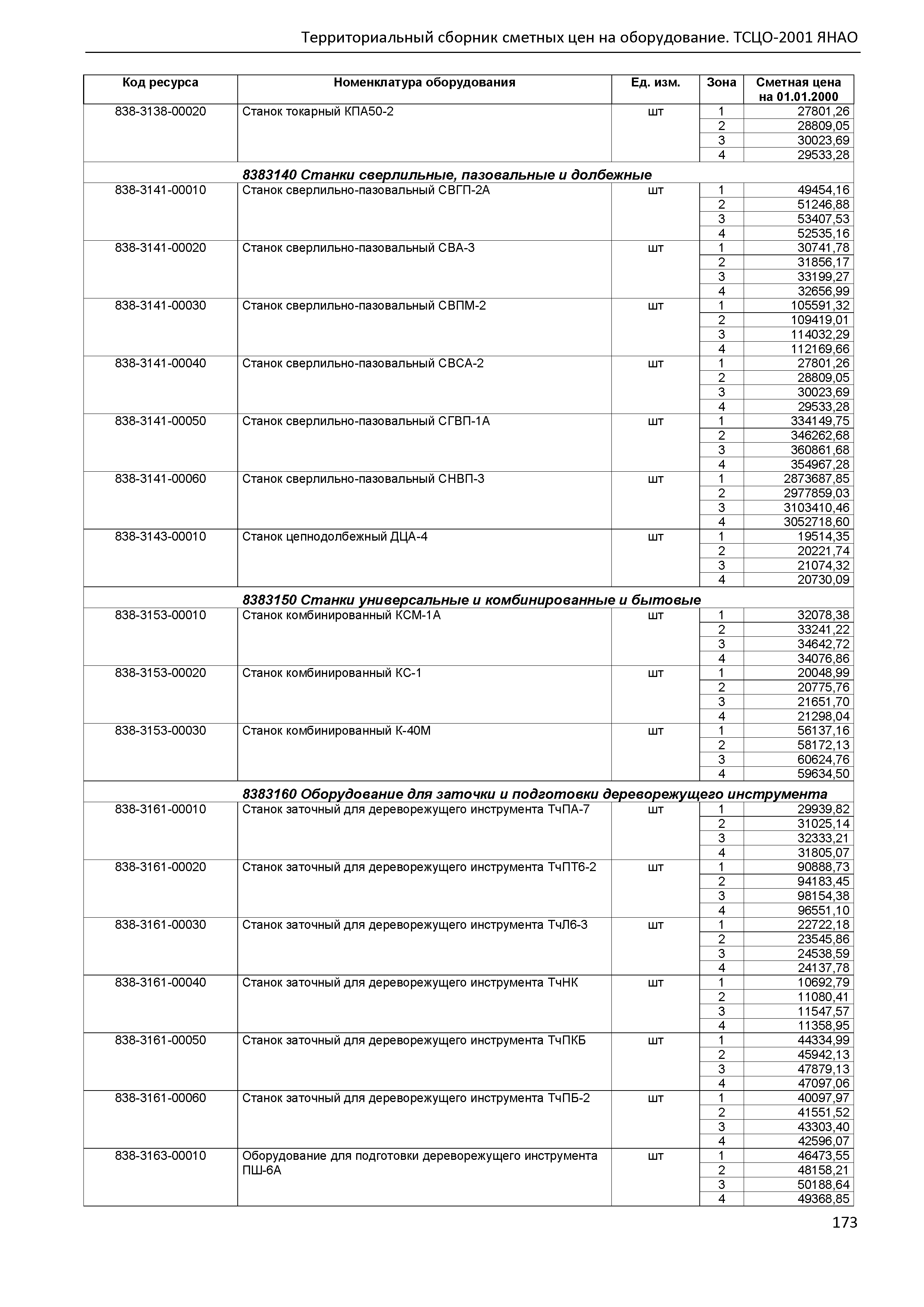 Территориальный сборник сметных цен на оборудование. ТСЦО-2001 ЯНАО

| Код ресурса | Номенклатура оборудования | Ед. изм. | Зона | Сметная цена на 01.01.2000 |
|---|---|---|---|---|
| 838-3138-00020 | Станок токарный КПА50-2 | шт | 1 | 27801,26 |
| | | | 2 | 28809,05 |
| | | | 3 | 30023,69 |
| | | | 4 | 29533,28 |
| | 8383140 Станки сверлильные, пазовальные и долбежные | | | |
| 838-3141-00010 | Станок сверлильно-пазовальный СВГП-2А | шт | 1 | 49454,16 |
| | | | 2 | 51246,88 |
| | | | 3 | 53407,53 |
| | | | 4 | 52535,16 |
| 838-3141-00020 | Станок сверлильно-пазовальный СВА-3 | шт | 1 | 30741,78 |
| | | | 2 | 31856,17 |
| | | | 3 | 33199,27 |
| | | | 4 | 32656,99 |
| 838-3141-00030 | Станок сверлильно-пазовальный СВПМ-2 | шт | 1 | 105591,32 |
| | | | 2 | 109419,01 |
| | | | 3 | 114032,29 |
| | | | 4 | 112169,66 |
| 838-3141-00040 | Станок сверлильно-пазовальный СВСА-2 | шт | 1 | 27801,26 |
| | | | 2 | 28809,05 |
| | | | 3 | 30023,69 |
| | | | 4 | 29533,28 |
| 838-3141-00050 | Станок сверлильно-пазовальный СГВП-1А | шт | 1 | 334149,75 |
| | | | 2 | 346262,68 |
| | | | 3 | 360861,68 |
| | | | 4 | 354967,28 |
| 838-3141-00060 | Станок сверлильно-пазовальный СНВП-3 | шт | 1 | 2873687,85 |
| | | | 2 | 2977859,03 |
| | | | 3 | 3103410,46 |
| | | | 4 | 3052718,60 |
| 838-3143-00010 | Станок цепнодолбежный ДЦА-4 | шт | 1 | 19514,35 |
| | | | 2 | 20221,74 |
| | | | 3 | 21074,32 |
| | | | 4 | 20730,09 |
| | 8383150 Станки универсальные и комбинированные и бытовые | | | |
| 838-3153-00010 | Станок комбинированный КСМ-1А | шт | 1 | 32078,38 |
| | | | 2 | 33241,22 |
| | | | 3 | 34642,72 |
| | | | 4 | 34076,86 |
| 838-3153-00020 | Станок комбинированный КС-1 | шт | 1 | 20048,99 |
| | | | 2 | 20775,76 |
| | | | 3 | 21651,70 |
| | | | 4 | 21298,04 |
| 838-3153-00030 | Станок комбинированный К-40М | шт | 1 | 56137,16 |
| | | | 2 | 58172,13 |
| | | | 3 | 60624,76 |
| | | | 4 | 59634,50 |
| | 8383160 Оборудование для заточки и подготовки дереворежущего инструмента | | | |
| 838-3161-00010 | Станок заточный для дереворежущего инструмента ТчПА-7 | шт | 1 | 29939,82 |
| | | | 2 | 31025,14 |
| | | | 3 | 32333,21 |
| | | | 4 | 31805,07 |
| 838-3161-00020 | Станок заточный для дереворежущего инструмента ТчПТ6-2 | шт | 1 | 90888,73 |
| | | | 2 | 94183,45 |
| | | | 3 | 98154,38 |
| | | | 4 | 96551,10 |
| 838-3161-00030 | Станок заточный для дереворежущего инструмента ТчЛ6-3 | шт | 1 | 22722,18 |
| | | | 2 | 23545,86 |
| | | | 3 | 24538,59 |
| | | | 4 | 24137,78 |
| 838-3161-00040 | Станок заточный для дереворежущего инструмента ТчНК | шт | 1 | 10692,79 |
| | | | 2 | 11080,41 |
| | | | 3 | 11547,57 |
| | | | 4 | 11358,95 |
| 838-3161-00050 | Станок заточный для дереворежущего инструмента ТчПКБ | шт | 1 | 44334,99 |
| | | | 2 | 45942,13 |
| | | | 3 | 47879,13 |
| | | | 4 | 47097,06 |
| 838-3161-00060 | Станок заточный для дереворежущего инструмента ТчПБ-2 | шт | 1 | 40097,97 |
| | | | 2 | 41551,52 |
| | | | 3 | 43303,40 |
| | | | 4 | 42596,07 |
| 838-3163-00010 | Оборудование для подготовки дереворежущего инструмента ПШ-6А | шт | 1 | 46473,55 |
| | | | 2 | 48158,21 |
| | | | 3 | 50188,64 |
| | | | 4 | 49368,85 |

173